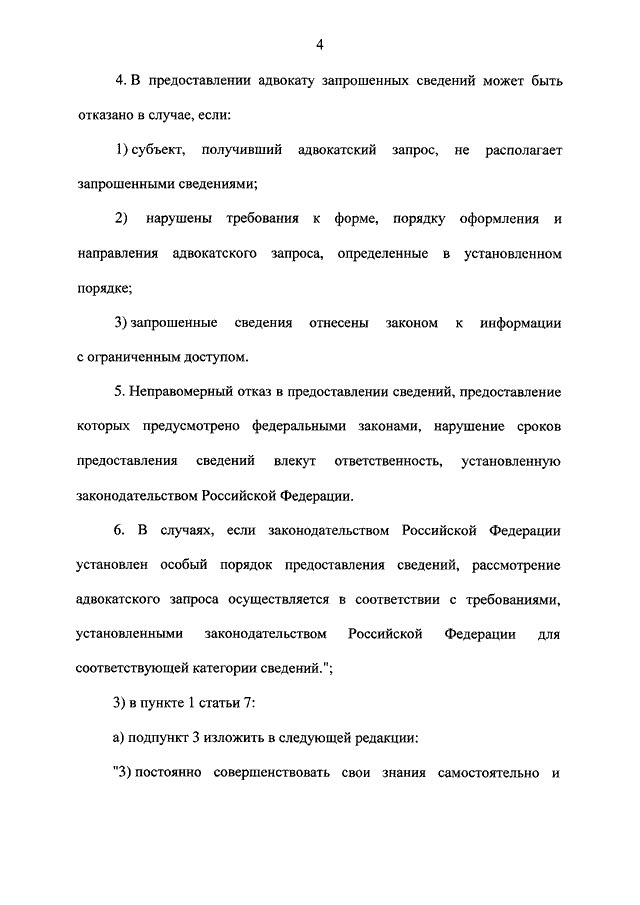 4

4. В предоставлении адвокату запрошенных сведений может быть отказано в случае, если:

1) субъект, получивший адвокатский запрос, не располагает запрошенными сведениями;

2) нарушены требования к форме, порядку оформления и направления адвокатского запроса, определенные в установленном порядке;

3) запрошенные сведения отнесены законом к информации с ограниченным доступом.

5. Неправомерный отказ в предоставлении сведений, предоставление которых предусмотрено федеральными законами, нарушение сроков предоставления сведений влекут ответственность, установленную законодательством Российской Федерации.

6. В случаях, если законодательством Российской Федерации установлен особый порядок предоставления сведений, рассмотрение адвокатского запроса осуществляется в соответствии с требованиями, установленными законодательством Российской Федерации для соответствующей категории сведений.";

3) в пункте 1 статьи 7:

а) подпункт 3 изложить в следующей редакции:

"3) постоянно совершенствовать свои знания самостоятельно и